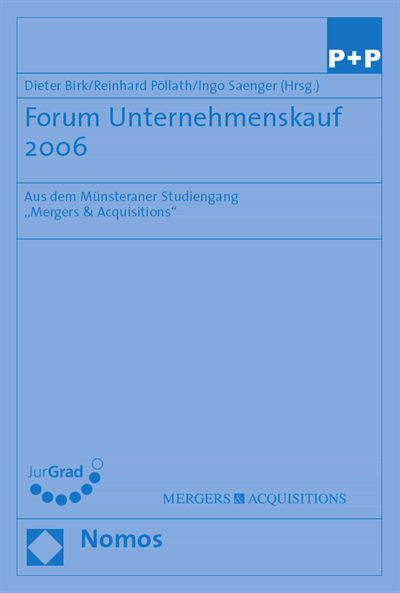 P+P

Dieter Birk/Reinhard Pöllath/Ingo Saenger (Hrsg.)

Forum Unternehmenskauf 2006

Aus dem Münsteraner Studiengang „Mergers & Acquisitions“

JurGrad

MERGERS & ACQUISITIONS

Nomos